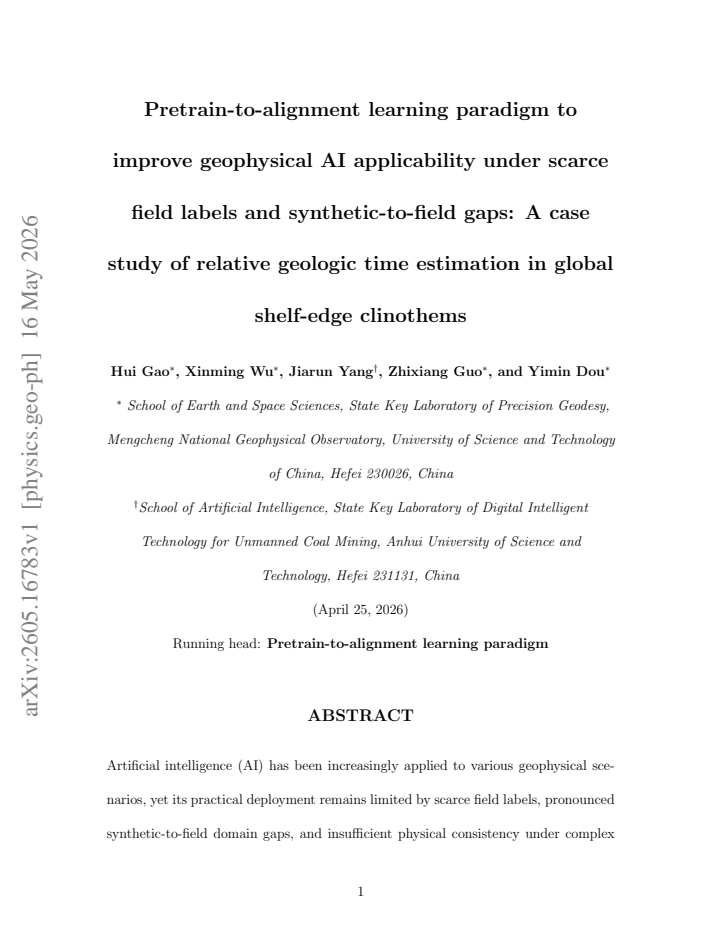 Pretrain-to-alignment learning paradigm to improve geophysical AI applicability under scarce field labels and synthetic-to-field gaps: A case study of relative geologic time estimation in global shelf-edge clinothems

Hui Gao$^{*}$, Xinming Wu$^{*}$, Jiarun Yang$^{\dagger}$, Zhixiang Guo$^{*}$, and Yimin Dou$^{*}$

$^{*}$ School of Earth and Space Sciences, State Key Laboratory of Precision Geodesy, Mengcheng National Geophysical Observatory, University of Science and Technology of China, Hefei 230026, China

$^{\dagger}$School of Artificial Intelligence, State Key Laboratory of Digital Intelligent Technology for Unmanned Coal Mining, Anhui University of Science and Technology, Hefei 231131, China

(April 25, 2026)

Running head: Pretrain-to-alignment learning paradigm

ABSTRACT

Artificial intelligence (AI) has been increasingly applied to various geophysical scenarios, yet its practical deployment remains limited by scarce field labels, pronounced synthetic-to-field domain gaps, and insufficient physical consistency under complex

1

arXiv:2605.16783v1 [physics.geo-ph] 16 May 2026